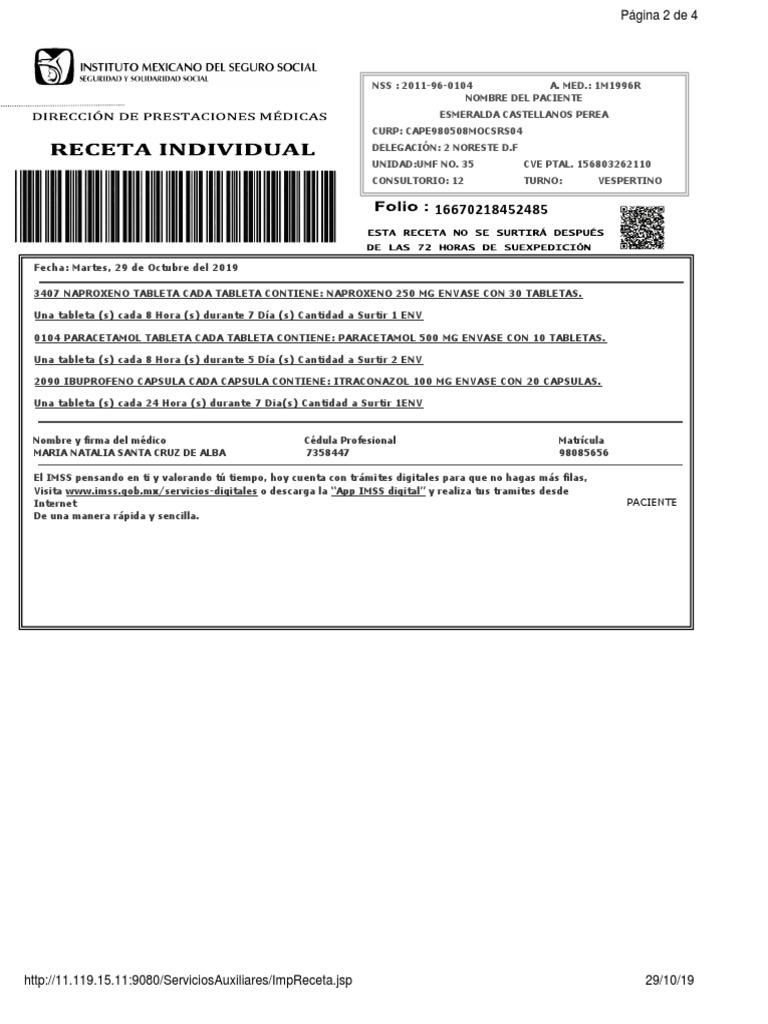 Página 2 de 4

INSTITUTO MEXICANO DEL SEGURO SOCIAL
SEGURIDAD Y SOLIDARIDAD SOCIAL

DIRECCIÓN DE PRESTACIONES MÉDICAS

RECETA INDIVIDUAL

NSS : 2011-96-0104 A. MED.: 1M1996R
NOMBRE DEL PACIENTE
ESMERALDA CASTELLANOS PEREA
CURP: CAPE980508MOCSRS04
DELEGACIÓN: 2 NORESTE D.F
UNIDAD:UMF NO. 35 CVE PTAL. 156803262110
CONSULTORIO: 12 TURNO: VESPERTINO

Folio : 16670218452485

ESTA RECETA NO SE SURTIRÁ DESPUÉS DE LAS 72 HORAS DE SUEXPEDICIÓN

Fecha: Martes, 29 de Octubre del 2019

3407 NAPROXENO TABLETA CADA TABLETA CONTIENE: NAPROXENO 250 MG ENVASE CON 30 TABLETAS.

Una tableta (s) cada 8 Hora (s) durante 7 Día (s) Cantidad a Surtir 1 ENV

0104 PARACETAMOL TABLETA CADA TABLETA CONTIENE: PARACETAMOL 500 MG ENVASE CON 10 TABLETAS.

Una tableta (s) cada 8 Hora (s) durante 5 Día (s) Cantidad a Surtir 2 ENV

2090 IBUPROFENO CAPSULA CADA CAPSULA CONTIENE: ITRACONAZOL 100 MG ENVASE CON 20 CAPSULAS.

Una tableta (s) cada 24 Hora (s) durante 7 Dia(s) Cantidad a Surtir 1ENV

Nombre y firma del médico
MARIA NATALIA SANTA CRUZ DE ALBA

Cédula Profesional
7358447

Matrícula
98085656

El IMSS pensando en ti y valorando tú tiempo, hoy cuenta con trámites digitales para que no hagas más filas,
Visita www.imss.gob.mx/servicios-digitales o descarga la "App IMSS digital" y realiza tus tramites desde Internet
De una manera rápida y sencilla.

PACIENTE

http://11.119.15.11:9080/ServiciosAuxiliares/ImpReceta.jsp

29/10/19